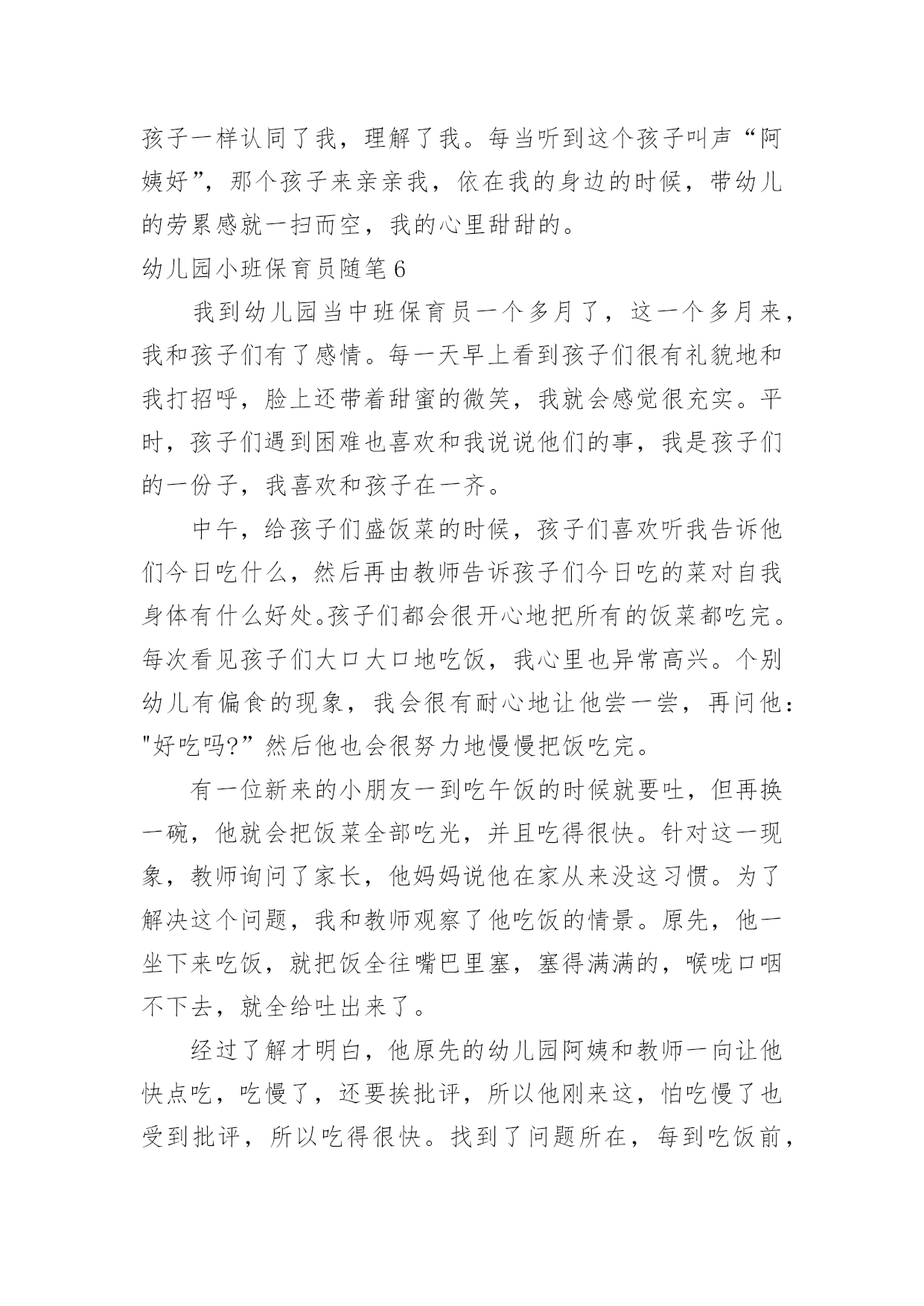 孩子一样认同了我，理解了我。每当听到这个孩子叫声“阿姨好”，那个孩子来亲亲我，依在我的身边的时候，带幼儿的劳累感就一扫而空，我的心里甜甜的。

幼儿园小班保育员随笔6

我到幼儿园当中班保育员一个多月了，这一个多月来，我和孩子们有了感情。每一天早上看到孩子们很有礼貌地和我打招呼，脸上还带着甜蜜的微笑，我就会感觉很充实。平时，孩子们遇到困难也喜欢和我说说他们的事，我是孩子们的一份子，我喜欢和孩子在一齐。

中午，给孩子们盛饭菜的时候，孩子们喜欢听我告诉他们今日吃什么，然后再由教师告诉孩子们今日吃的菜对自我身体有什么好处。孩子们都会很开心地把所有的饭菜都吃完。每次看见孩子们大口大口地吃饭，我心里也异常高兴。个别幼儿有偏食的现象，我会很有耐心地让他尝一尝，再问他："好吃吗?”然后他也会很努力地慢慢把饭吃完。

有一位新来的小朋友一到吃午饭的时候就要吐，但再换一碗，他就会把饭菜全部吃光，并且吃得很快。针对这一现象，教师询问了家长，他妈妈说他在家从来没这习惯。为了解决这个问题，我和教师观察了他吃饭的情景。原先，他一坐下来吃饭，就把饭全往嘴巴里塞，塞得满满的，喉咙口咽不下去，就全给吐出来了。

经过了解才明白，他原先的幼儿园阿姨和教师一向让他快点吃，吃慢了，还要挨批评，所以他刚来这，怕吃慢了也受到批评，所以吃得很快。找到了问题所在，每到吃饭前，